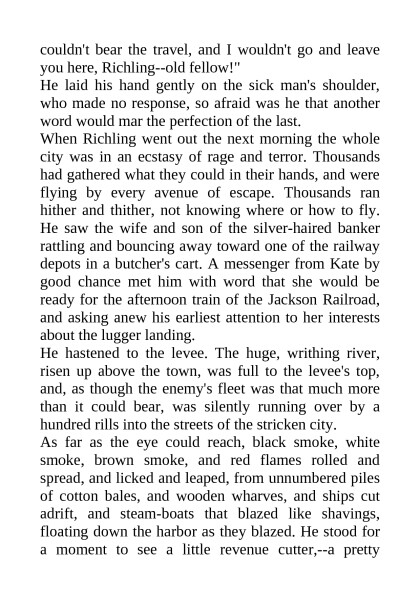 couldn't bear the travel, and I wouldn't go and leave you here, Richling--old fellow!"

He laid his hand gently on the sick man's shoulder, who made no response, so afraid was he that another word would mar the perfection of the last.

When Richling went out the next morning the whole city was in an ecstasy of rage and terror. Thousands had gathered what they could in their hands, and were flying by every avenue of escape. Thousands ran hither and thither, not knowing where or how to fly. He saw the wife and son of the silver-haired banker rattling and bouncing away toward one of the railway depots in a butcher's cart. A messenger from Kate by good chance met him with word that she would be ready for the afternoon train of the Jackson Railroad, and asking anew his earliest attention to her interests about the lugger landing.

He hastened to the levee. The huge, writhing river, risen up above the town, was full to the levee's top, and, as though the enemy's fleet was that much more than it could bear, was silently running over by a hundred rills into the streets of the stricken city.

As far as the eye could reach, black smoke, white smoke, brown smoke, and red flames rolled and spread, and licked and leaped, from unnumbered piles of cotton bales, and wooden wharves, and ships cut adrift, and steam-boats that blazed like shavings, floating down the harbor as they blazed. He stood for a moment to see a little revenue cutter,--a pretty